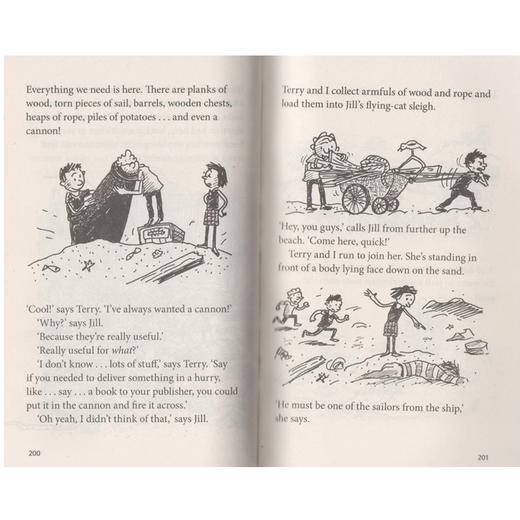 Everything we need is here. There are planks of wood, torn pieces of sail, barrels, wooden chests, heaps of rope, piles of potatoes . . . and even a cannon!

'Cool!' says Terry. 'I've always wanted a cannon!'

'Why?' says Jill.

'Because they're really useful.'

'Really useful for what?'

'I don't know . . . lots of stuff,' says Terry. 'Say if you needed to deliver something in a hurry, like . . . say . . . a book to your publisher, you could put it in the cannon and fire it across.'

'Oh yeah, I didn't think of that,' says Jill.

200

Terry and I collect armfuls of wood and rope and load them into Jill's flying-cat sleigh.

'Hey, you guys,' calls Jill from further up the beach. 'Come here, quick!'

Terry and I run to join her. She's standing in front of a body lying face down on the sand.

'He must be one of the sailors from the ship,' she says.

201